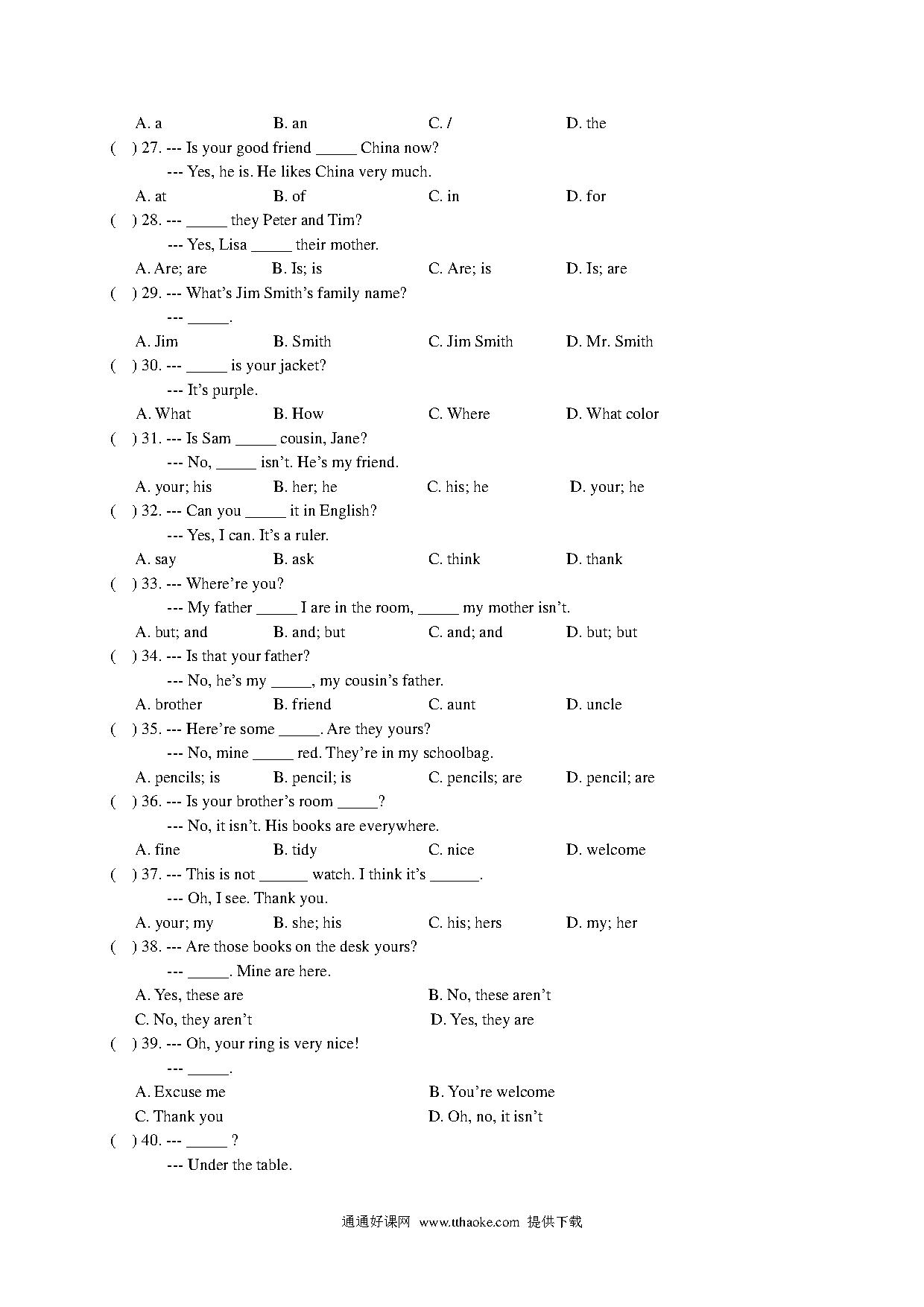 A. a B. an C. / D. the

( ) 27. --- Is your good friend _____ China now?
--- Yes, he is. He likes China very much.
A. at B. of C. in D. for

( ) 28. --- _____ they Peter and Tim?
--- Yes, Lisa _____ their mother.
A. Are; are B. Is; is C. Are; is D. Is; are

( ) 29. --- What's Jim Smith's family name?
--- _____.
A. Jim B. Smith C. Jim Smith D. Mr. Smith

( ) 30. --- _____ is your jacket?
--- It's purple.
A. What B. How C. Where D. What color

( ) 31. --- Is Sam _____ cousin, Jane?
--- No, _____ isn't. He's my friend.
A. your; his B. her; he C. his; he D. your; he

( ) 32. --- Can you _____ it in English?
--- Yes, I can. It's a ruler.
A. say B. ask C. think D. thank

( ) 33. --- Where're you?
--- My father _____ I are in the room, _____ my mother isn't.
A. but; and B. and; but C. and; and D. but; but

( ) 34. --- Is that your father?
--- No, he's my _____, my cousin's father.
A. brother B. friend C. aunt D. uncle

( ) 35. --- Here're some _____. Are they yours?
--- No, mine _____ red. They're in my schoolbag.
A. pencils; is B. pencil; is C. pencils; are D. pencil; are

( ) 36. --- Is your brother's room _____?
--- No, it isn't. His books are everywhere.
A. fine B. tidy C. nice D. welcome

( ) 37. --- This is not ______ watch. I think it's ______.
--- Oh, I see. Thank you.
A. your; my B. she; his C. his; hers D. my; her

( ) 38. --- Are those books on the desk yours?
--- _____. Mine are here.
A. Yes, these are B. No, these aren't
C. No, they aren't D. Yes, they are

( ) 39. --- Oh, your ring is very nice!
--- _____.
A. Excuse me B. You're welcome
C. Thank you D. Oh, no, it isn't

( ) 40. --- _____ ?
--- Under the table.

通通好课网 www.tthaoke.com 提供下载